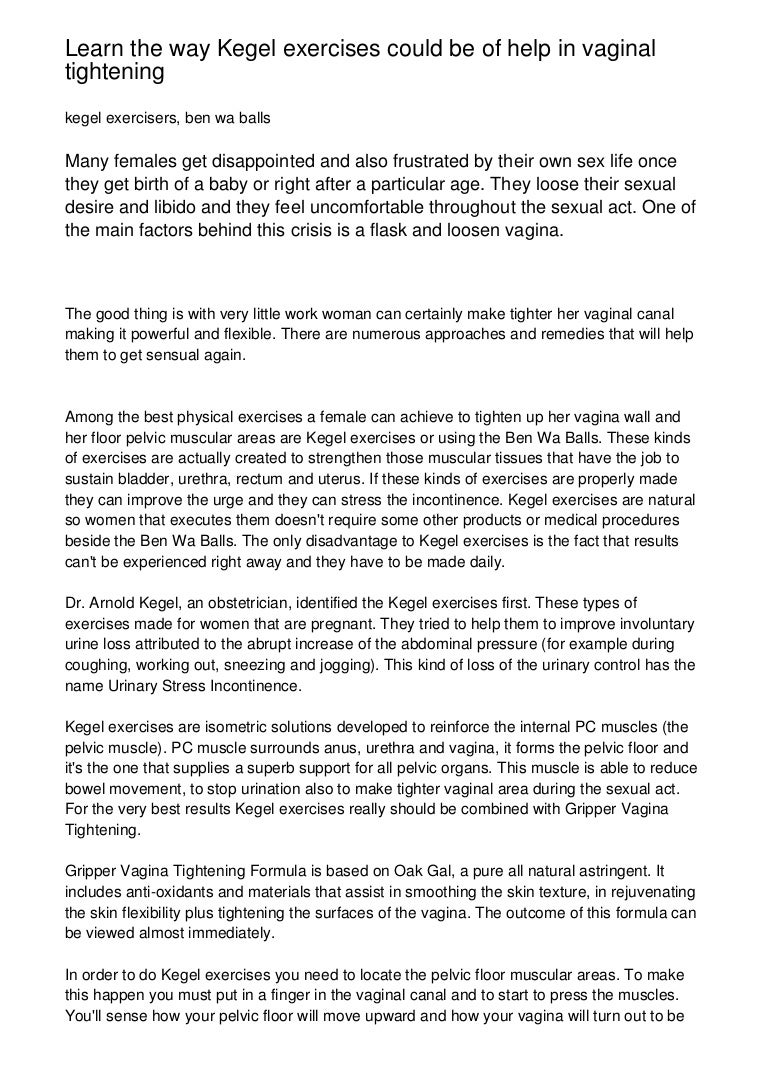 Learn the way Kegel exercises could be of help in vaginal tightening

kegel exercisers, ben wa balls

Many females get disappointed and also frustrated by their own sex life once they get birth of a baby or right after a particular age. They loose their sexual desire and libido and they feel uncomfortable throughout the sexual act. One of the main factors behind this crisis is a flask and loosen vagina.

The good thing is with very little work woman can certainly make tighter her vaginal canal making it powerful and flexible. There are numerous approaches and remedies that will help them to get sensual again.

Among the best physical exercises a female can achieve to tighten up her vagina wall and her floor pelvic muscular areas are Kegel exercises or using the Ben Wa Balls. These kinds of exercises are actually created to strengthen those muscular tissues that have the job to sustain bladder, urethra, rectum and uterus. If these kinds of exercises are properly made they can improve the urge and they can stress the incontinence. Kegel exercises are natural so women that executes them doesn't require some other products or medical procedures beside the Ben Wa Balls. The only disadvantage to Kegel exercises is the fact that results can't be experienced right away and they have to be made daily.

Dr. Arnold Kegel, an obstetrician, identified the Kegel exercises first. These types of exercises made for women that are pregnant. They tried to help them to improve involuntary urine loss attributed to the abrupt increase of the abdominal pressure (for example during coughing, working out, sneezing and jogging). This kind of loss of the urinary control has the name Urinary Stress Incontinence.

Kegel exercises are isometric solutions developed to reinforce the internal PC muscles (the pelvic muscle). PC muscle surrounds anus, urethra and vagina, it forms the pelvic floor and it's the one that supplies a superb support for all pelvic organs. This muscle is able to reduce bowel movement, to stop urination also to make tighter vaginal area during the sexual act. For the very best results Kegel exercises really should be combined with Gripper Vagina Tightening.

Gripper Vagina Tightening Formula is based on Oak Gal, a pure all natural astringent. It includes anti-oxidants and materials that assist in smoothing the skin texture, in rejuvenating the skin flexibility plus tightening the surfaces of the vagina. The outcome of this formula can be viewed almost immediately.

In order to do Kegel exercises you need to locate the pelvic floor muscular areas. To make this happen you must put in a finger in the vaginal canal and to start to press the muscles. You'll sense how your pelvic floor will move upward and how your vagina will turn out to be